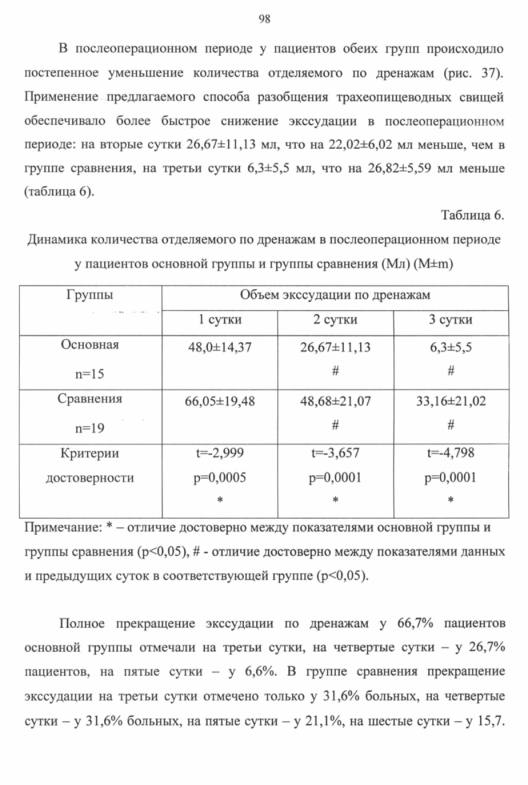 98

В послеоперационном периоде у пациентов обеих групп происходило постепенное уменьшение количества отделяемого по дренажам (рис. 37). Применение предлагаемого способа разобщения трахеопищеводных свищей обеспечивало более быстрое снижение экссудации в послеоперационном периоде: на вторые сутки 26,67±11,13 мл, что на 22,02±6,02 мл меньше, чем в группе сравнения, на третьи сутки 6,3±5,5 мл, что на 26,82±5,59 мл меньше (таблица 6).

Таблица 6.

Динамика количества отделяемого по дренажам в послеоперационном периоде у пациентов основной группы и группы сравнения (Мл) (M±m)

| Группы | Объем экссудации по дренажам | | |
|---|---|---|---|
| | 1 сутки | 2 сутки | 3 сутки |
| Основная n=15 | 48,0±14,37 | 26,67±11,13 # | 6,3±5,5 # |
| Сравнения n=19 | 66,05±19,48 | 48,68±21,07 # | 33,16±21,02 # |
| Критерии достоверности | t=-2,999 p=0,0005 * | t=-3,657 p=0,0001 * | t=-4,798 p=0,0001 * |

Примечание: * – отличие достоверно между показателями основной группы и группы сравнения (p<0,05), # - отличие достоверно между показателями данных и предыдущих суток в соответствующей группе (p<0,05).

Полное прекращение экссудации по дренажам у 66,7% пациентов основной группы отмечали на третьи сутки, на четвертые сутки – у 26,7% пациентов, на пятые сутки – у 6,6%. В группе сравнения прекращение экссудации на третьи сутки отмечено только у 31,6% больных, на четвертые сутки – у 31,6% больных, на пятые сутки – у 21,1%, на шестые сутки – у 15,7.